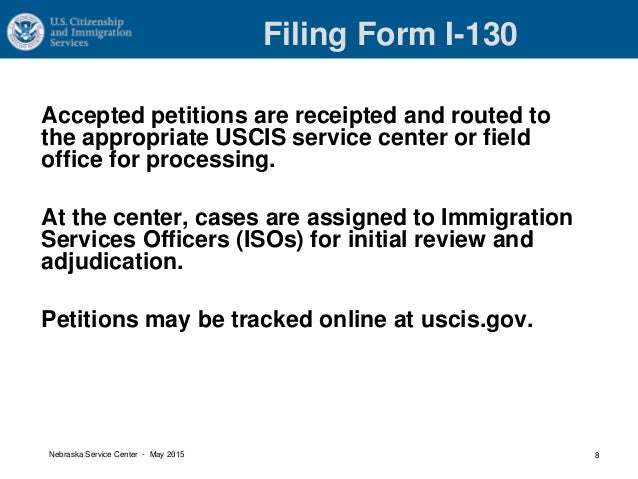 U.S. Citizenship and Immigration Services

Filing Form I-130

Accepted petitions are receipted and routed to the appropriate USCIS service center or field office for processing.

At the center, cases are assigned to Immigration Services Officers (ISOs) for initial review and adjudication.

Petitions may be tracked online at uscis.gov.

Nebraska Service Center - May 2015

8